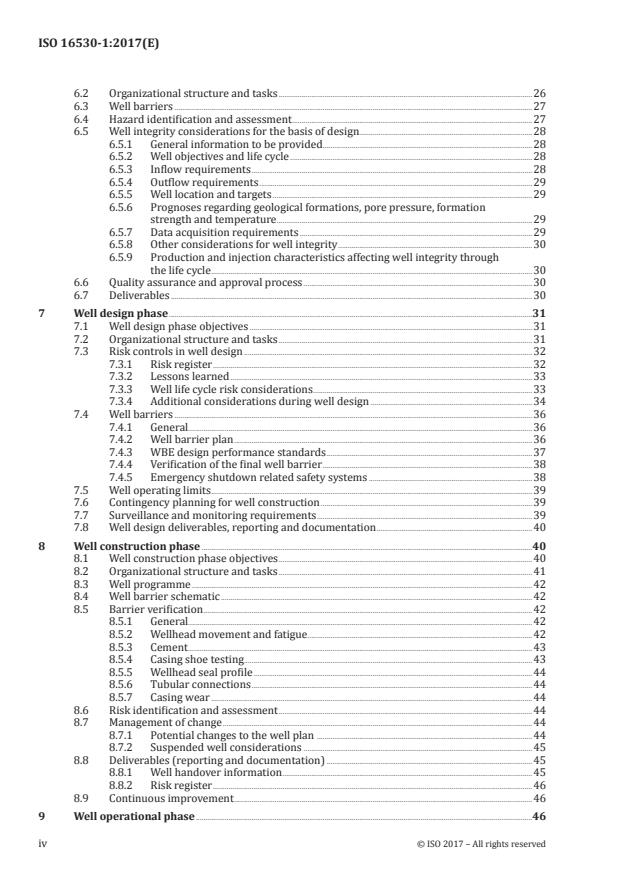 ISO 16530-1:2017(E)

6.2 Organizational structure and tasks 26
6.3 Well barriers 27
6.4 Hazard identification and assessment 27
6.5 Well integrity considerations for the basis of design 28
6.5.1 General information to be provided 28
6.5.2 Well objectives and life cycle 28
6.5.3 Inflow requirements 28
6.5.4 Outflow requirements 29
6.5.5 Well location and targets 29
6.5.6 Prognoses regarding geological formations, pore pressure, formation strength and temperature 29
6.5.7 Data acquisition requirements 29
6.5.8 Other considerations for well integrity 30
6.5.9 Production and injection characteristics affecting well integrity through the life cycle 30
6.6 Quality assurance and approval process 30
6.7 Deliverables 30

7 Well design phase 31
7.1 Well design phase objectives 31
7.2 Organizational structure and tasks 31
7.3 Risk controls in well design 32
7.3.1 Risk register 32
7.3.2 Lessons learned 33
7.3.3 Well life cycle risk considerations 33
7.3.4 Additional considerations during well design 34
7.4 Well barriers 36
7.4.1 General 36
7.4.2 Well barrier plan 36
7.4.3 WBE design performance standards 37
7.4.4 Verification of the final well barrier 38
7.4.5 Emergency shutdown related safety systems 38
7.5 Well operating limits 39
7.6 Contingency planning for well construction 39
7.7 Surveillance and monitoring requirements 39
7.8 Well design deliverables, reporting and documentation 40

8 Well construction phase 40
8.1 Well construction phase objectives 40
8.2 Organizational structure and tasks 41
8.3 Well programme 42
8.4 Well barrier schematic 42
8.5 Barrier verification 42
8.5.1 General 42
8.5.2 Wellhead movement and fatigue 42
8.5.3 Cement 43
8.5.4 Casing shoe testing 43
8.5.5 Wellhead seal profile 44
8.5.6 Tubular connections 44
8.5.7 Casing wear 44
8.6 Risk identification and assessment 44
8.7 Management of change 44
8.7.1 Potential changes to the well plan 44
8.7.2 Suspended well considerations 45
8.8 Deliverables (reporting and documentation) 45
8.8.1 Well handover information 45
8.8.2 Risk register 46
8.9 Continuous improvement 46

9 Well operational phase 46

iv © ISO 2017 – All rights reserved